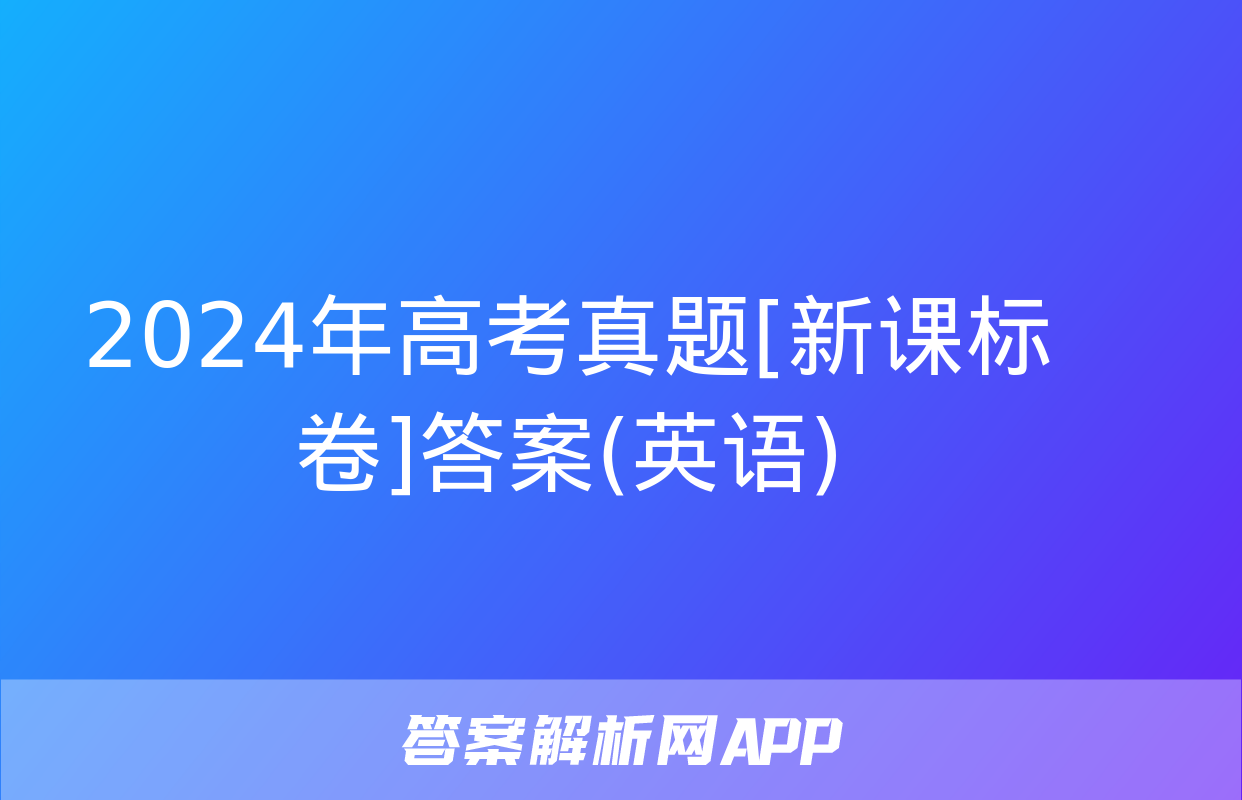 2024年高考真题[新课标卷]答案(英语)

答案解析网APP